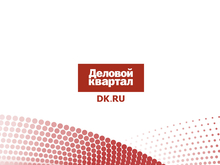 Деловой квартал
DK.RU